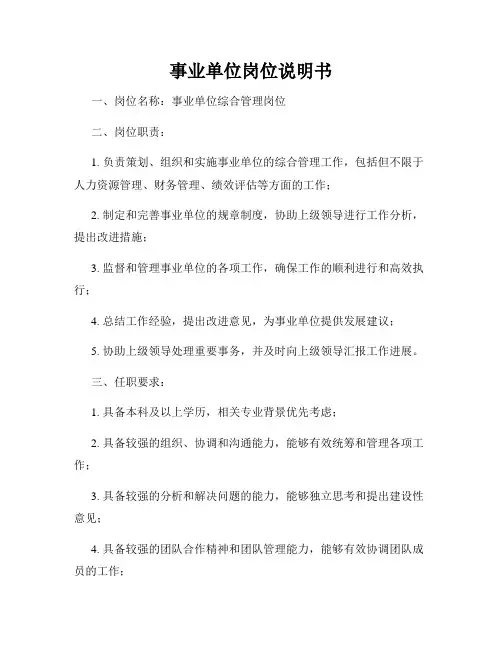 事业单位岗位说明书

一、岗位名称：事业单位综合管理岗位

二、岗位职责：

1. 负责策划、组织和实施事业单位的综合管理工作，包括但不限于人力资源管理、财务管理、绩效评估等方面的工作；

2. 制定和完善事业单位的规章制度，协助上级领导进行工作分析，提出改进措施；

3. 监督和管理事业单位的各项工作，确保工作的顺利进行和高效执行；

4. 总结工作经验，提出改进意见，为事业单位提供发展建议；

5. 协助上级领导处理重要事务，并及时向上级领导汇报工作进展。

三、任职要求：

1. 具备本科及以上学历，相关专业背景优先考虑；

2. 具备较强的组织、协调和沟通能力，能够有效统筹和管理各项工作；

3. 具备较强的分析和解决问题的能力，能够独立思考和提出建设性意见；

4. 具备较强的团队合作精神和团队管理能力，能够有效协调团队成员的工作；